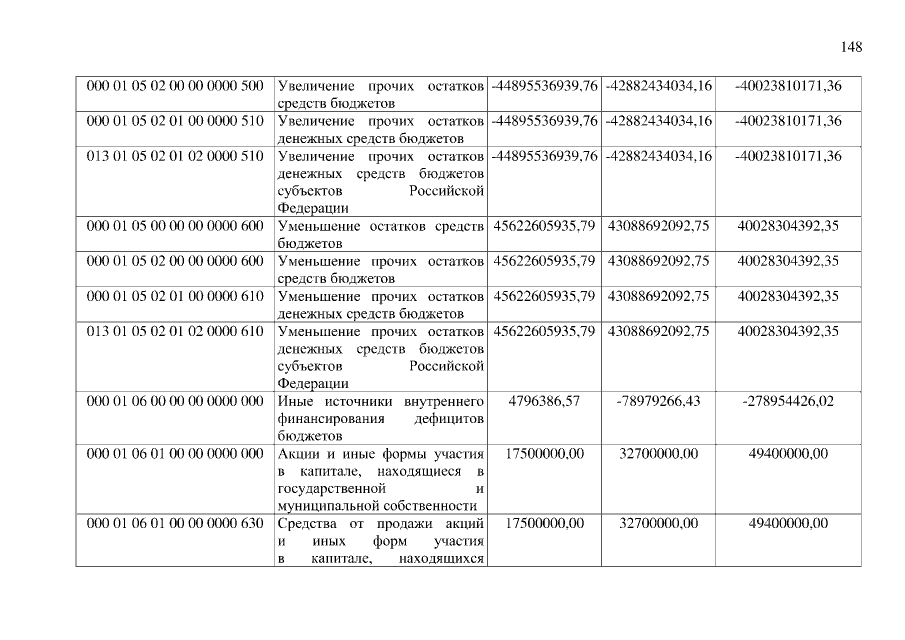 148

| 000 01 05 02 00 00 0000 500 | Увеличение прочих остатков средств бюджетов | -44895536939,76 | -42882434034,16 | -40023810171,36 |
|---|---|---|---|---|
| 000 01 05 02 01 00 0000 510 | Увеличение прочих остатков денежных средств бюджетов | -44895536939,76 | -42882434034,16 | -40023810171,36 |
| 013 01 05 02 01 02 0000 510 | Увеличение прочих остатков денежных средств бюджетов субъектов Российской Федерации | -44895536939,76 | -42882434034,16 | -40023810171,36 |
| 000 01 05 00 00 00 0000 600 | Уменьшение остатков средств бюджетов | 45622605935,79 | 43088692092,75 | 40028304392,35 |
| 000 01 05 02 00 00 0000 600 | Уменьшение прочих остатков средств бюджетов | 45622605935,79 | 43088692092,75 | 40028304392,35 |
| 000 01 05 02 01 00 0000 610 | Уменьшение прочих остатков денежных средств бюджетов | 45622605935,79 | 43088692092,75 | 40028304392,35 |
| 013 01 05 02 01 02 0000 610 | Уменьшение прочих остатков денежных средств бюджетов субъектов Российской Федерации | 45622605935,79 | 43088692092,75 | 40028304392,35 |
| 000 01 06 00 00 00 0000 000 | Иные источники внутреннего финансирования дефицитов бюджетов | 4796386,57 | -78979266,43 | -278954426,02 |
| 000 01 06 01 00 00 0000 000 | Акции и иные формы участия в капитале, находящиеся в государственной и муниципальной собственности | 17500000,00 | 32700000,00 | 49400000,00 |
| 000 01 06 01 00 00 0000 630 | Средства от продажи акций и иных форм участия в капитале, находящихся | 17500000,00 | 32700000,00 | 49400000,00 |